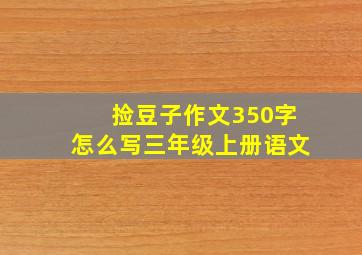 捡豆子作文350字
怎么写三年级上册语文